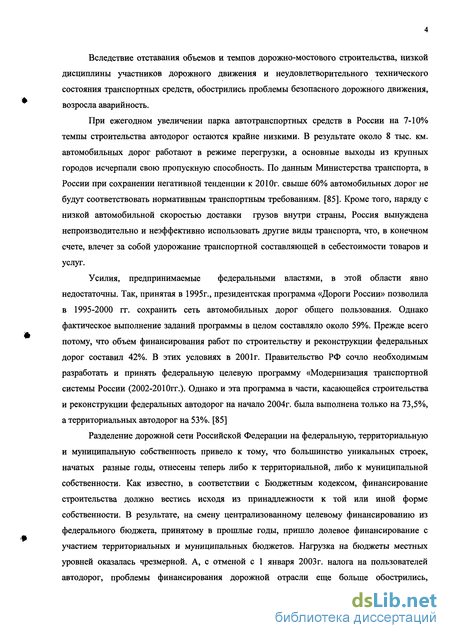 4

Вследствие отставания объемов и темпов дорожно-мостового строительства, низкой дисциплины участников дорожного движения и неудовлетворительного технического состояния транспортных средств, обострились проблемы безопасного дорожного движения, возросла аварийность.

При ежегодном увеличении парка автотранспортных средств в России на 7-10% темпы строительства автодорог остаются крайне низкими. В результате около 8 тыс. км. автомобильных дорог работают в режиме перегрузки, а основные выходы из крупных городов исчерпали свою пропускную способность. По данным Министерства транспорта, в России при сохранении негативной тенденции к 2010г. свыше 60% автомобильных дорог не будут соответствовать нормативным транспортным требованиям. [85]. Кроме того, наряду с низкой автомобильной скоростью доставки грузов внутри страны, Россия вынуждена непроизводительно и неэффективно использовать другие виды транспорта, что, в конечном счете, влечет за собой удорожание транспортной составляющей в себестоимости товаров и услуг.

Усилия, предпринимаемые федеральными властями, в этой области явно недостаточны. Так, принятая в 1995г., президентская программа «Дороги России» позволила в 1995-2000 гг. сохранить сеть автомобильных дорог общего пользования. Однако фактическое выполнение заданий программы в целом составляло около 59%. Прежде всего потому, что объем финансирования работ по строительству и реконструкции федеральных дорог составил 42%. В этих условиях в 2001г. Правительство РФ сочло необходимым разработать и принять федеральную целевую программу «Модернизация транспортной системы России (2002-2010гг.). Однако и эта программа в части, касающейся строительства и реконструкции федеральных автодорог на начало 2004г. была выполнена только на 73,5%, а территориальных автодорог на 53%. [85]

Разделение дорожной сети Российской Федерации на федеральную, территориальную и муниципальную собственность привело к тому, что большинство уникальных строек, начатых разные годы, отнесены теперь либо к территориальной, либо к муниципальной собственности. Как известно, в соответствии с Бюджетным кодексом, финансирование строительства должно вестись исходя из принадлежности к той или иной форме собственности. В результате, на смену централизованному целевому финансированию из федерального бюджета, принятому в прошлые годы, пришло долевое финансирование с участием территориальных и муниципальных бюджетов. Нагрузка на бюджеты местных уровней оказалась чрезмерной. А, с отменой с 1 января 2003г. налога на пользователей автодорог, проблемы финансирования дорожной отрасли еще больше обострились,

dsLib.net
библиотека диссертаций